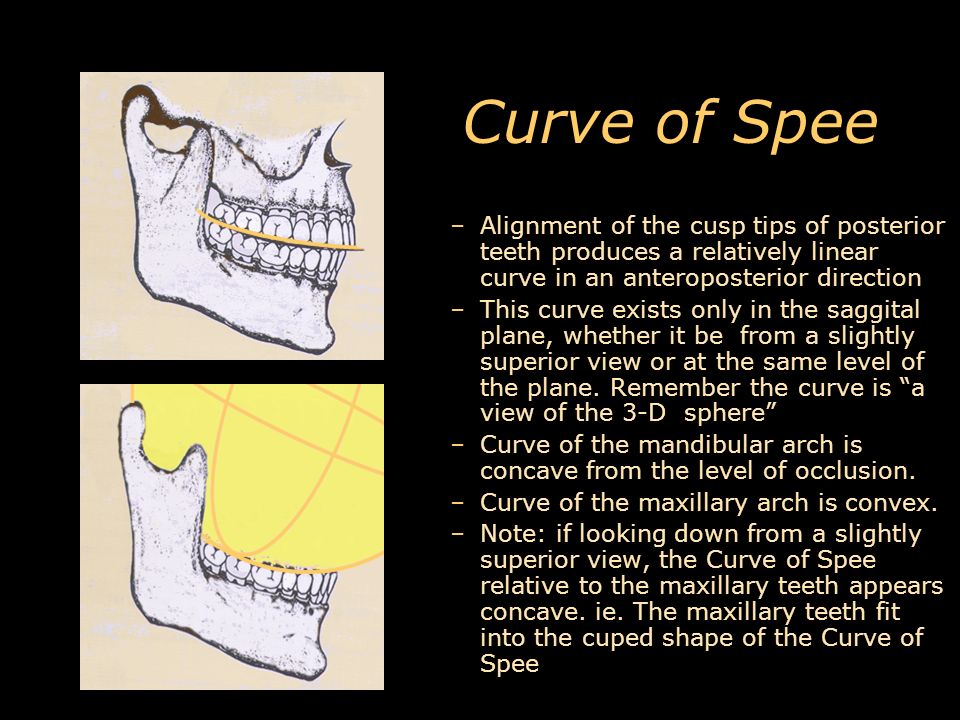 Curve of Spee

– Alignment of the cusp tips of posterior teeth produces a relatively linear curve in an anteroposterior direction
– This curve exists only in the saggital plane, whether it be from a slightly superior view or at the same level of the plane. Remember the curve is “a view of the 3-D sphere”
– Curve of the mandibular arch is concave from the level of occlusion.
– Curve of the maxillary arch is convex.
– Note: if looking down from a slightly superior view, the Curve of Spee relative to the maxillary teeth appears concave. ie. The maxillary teeth fit into the cuped shape of the Curve of Spee